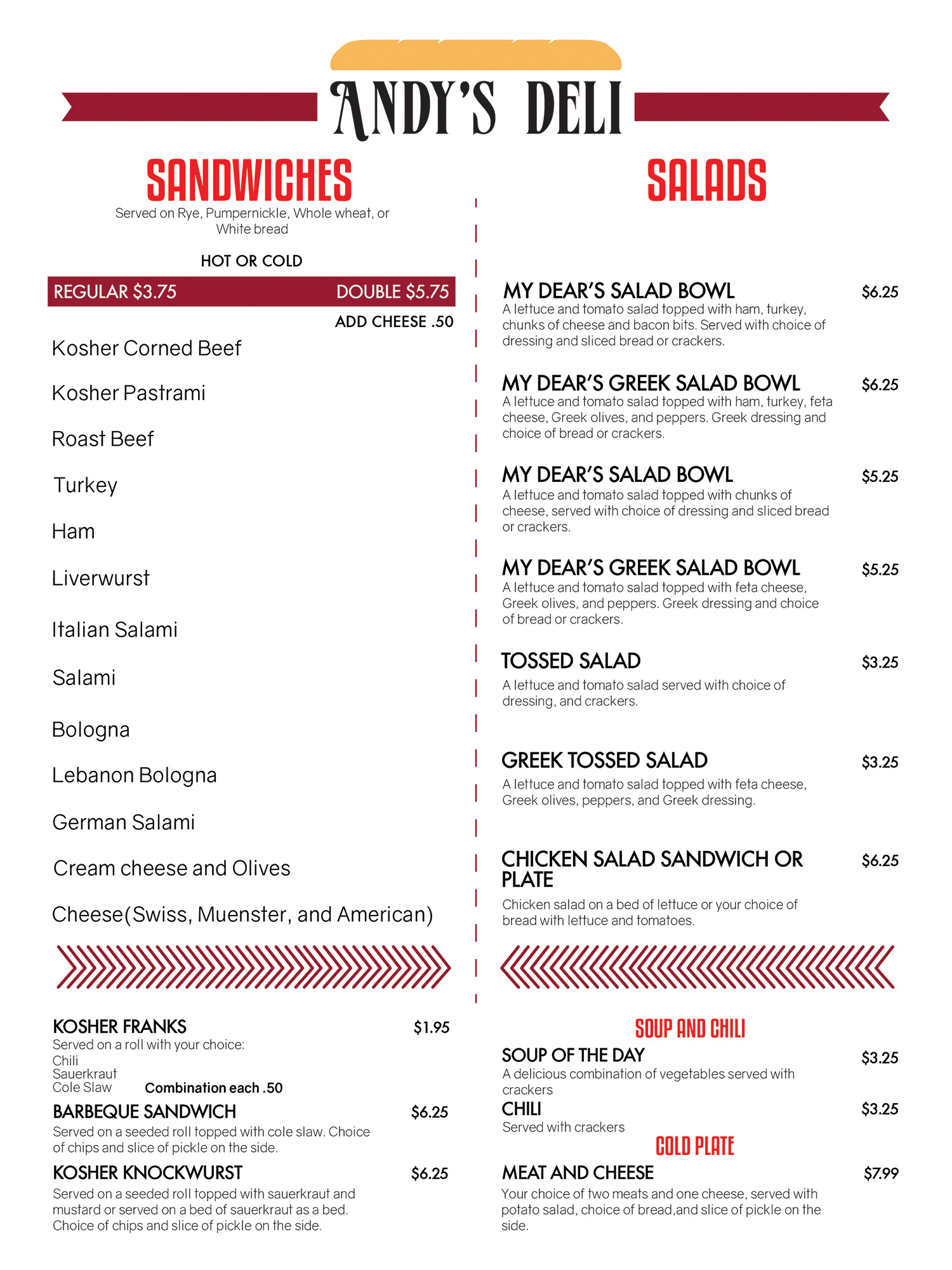 ANDY'S DELI

SANDWICHES

Served on Rye, Pumpernickle, Whole wheat, or White bread

HOT OR COLD

REGULAR $3.75 DOUBLE $5.75

ADD CHEESE .50

Kosher Corned Beef

Kosher Pastrami

Roast Beef

Turkey

Ham

Liverwurst

Italian Salami

Salami

Bologna

Lebanon Bologna

German Salami

Cream cheese and Olives

Cheese(Swiss, Muenster, and American)

KOSHER FRANKS $1.95
Served on a roll with your choice:
Chili
Sauerkraut
Cole Slaw Combination each .50

BARBEQUE SANDWICH $6.25
Served on a seeded roll topped with cole slaw. Choice of chips and slice of pickle on the side.

KOSHER KNOCKWURST $6.25
Served on a seeded roll topped with sauerkraut and mustard or served on a bed of sauerkraut as a bed. Choice of chips and slice of pickle on the side.

SALADS

MY DEAR'S SALAD BOWL $6.25
A lettuce and tomato salad topped with ham, turkey, chunks of cheese and bacon bits. Served with choice of dressing and sliced bread or crackers.

MY DEAR'S GREEK SALAD BOWL $6.25
A lettuce and tomato salad topped with ham, turkey, feta cheese, Greek olives, and peppers. Greek dressing and choice of bread or crackers.

MY DEAR'S SALAD BOWL $5.25
A lettuce and tomato salad topped with chunks of cheese, served with choice of dressing and sliced bread or crackers.

MY DEAR'S GREEK SALAD BOWL $5.25
A lettuce and tomato salad topped with feta cheese, Greek olives, and peppers. Greek dressing and choice of bread or crackers.

TOSSED SALAD $3.25
A lettuce and tomato salad served with choice of dressing, and crackers.

GREEK TOSSED SALAD $3.25
A lettuce and tomato salad topped with feta cheese, Greek olives, peppers, and Greek dressing.

CHICKEN SALAD SANDWICH OR PLATE $6.25
Chicken salad on a bed of lettuce or your choice of bread with lettuce and tomatoes.

SOUP AND CHILI

SOUP OF THE DAY $3.25
A delicious combination of vegetables served with crackers

CHILI $3.25
Served with crackers

COLD PLATE

MEAT AND CHEESE $7.99
Your choice of two meats and one cheese, served with potato salad, choice of bread,and slice of pickle on the side.